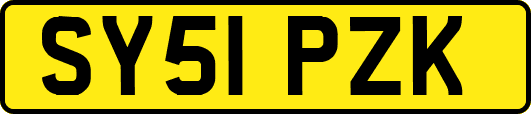 SY51 PZK